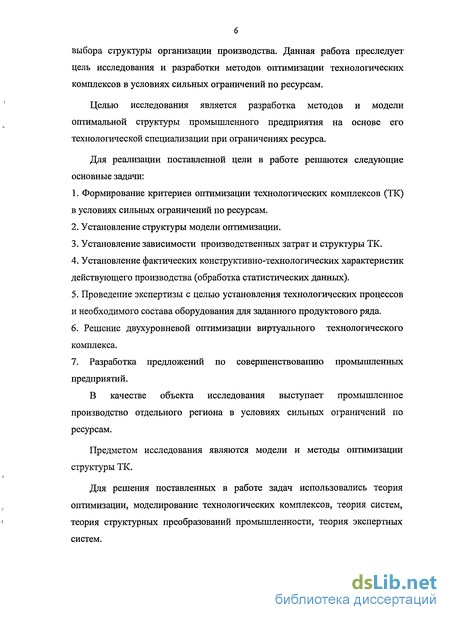 6

выбора структуры организации производства. Данная работа преследует цель исследования и разработки методов оптимизации технологических комплексов в условиях сильных ограничений по ресурсам.

Целью исследования является разработка методов и модели оптимальной структуры промышленного предприятия на основе его технологической специализации при ограничениях ресурса.

Для реализации поставленной цели в работе решаются следующие основные задачи:
1. Формирование критериев оптимизации технологических комплексов (ТК) в условиях сильных ограничений по ресурсам.
2. Установление структуры модели оптимизации.
3. Установление зависимости производственных затрат и структуры ТК.
4. Установление фактических конструктивно-технологических характеристик действующего производства (обработка статистических данных).
5. Проведение экспертизы с целью установления технологических процессов и необходимого состава оборудования для заданного продуктового ряда.
6. Решение двухуровневой оптимизации виртуального технологического комплекса.
7. Разработка предложений по совершенствованию промышленных предприятий.

В качестве объекта исследования выступает промышленное производство отдельного региона в условиях сильных ограничений по ресурсам.

Предметом исследования являются модели и методы оптимизации структуры ТК.

Для решения поставленных в работе задач использовались теория оптимизации, моделирование технологических комплексов, теория систем, теория структурных преобразований промышленности, теория экспертных систем.

dsLib.net
библиотека диссертаций